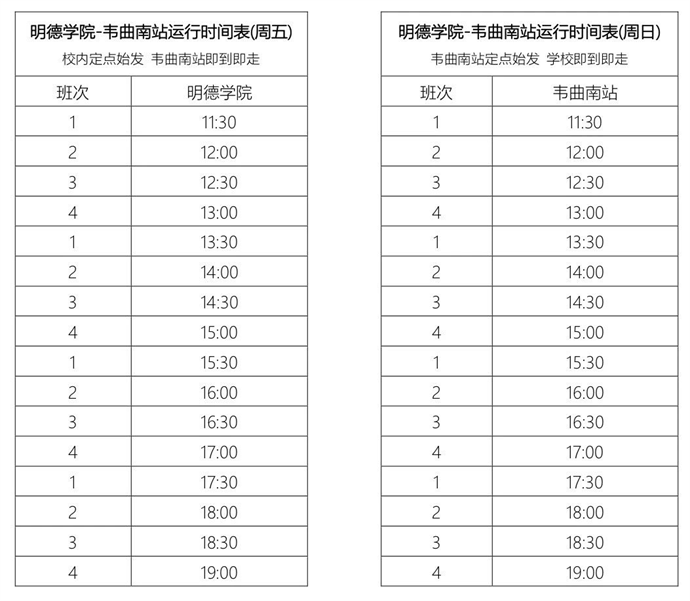 明德学院-韦曲南站运行时间表(周五)
校内定点始发 韦曲南站即到即走

| 班次 | 明德学院 |
|---|---|
| 1 | 11:30 |
| 2 | 12:00 |
| 3 | 12:30 |
| 4 | 13:00 |
| 1 | 13:30 |
| 2 | 14:00 |
| 3 | 14:30 |
| 4 | 15:00 |
| 1 | 15:30 |
| 2 | 16:00 |
| 3 | 16:30 |
| 4 | 17:00 |
| 1 | 17:30 |
| 2 | 18:00 |
| 3 | 18:30 |
| 4 | 19:00 |

明德学院-韦曲南站运行时间表(周日)
韦曲南站定点始发 学校即到即走

| 班次 | 韦曲南站 |
|---|---|
| 1 | 11:30 |
| 2 | 12:00 |
| 3 | 12:30 |
| 4 | 13:00 |
| 1 | 13:30 |
| 2 | 14:00 |
| 3 | 14:30 |
| 4 | 15:00 |
| 1 | 15:30 |
| 2 | 16:00 |
| 3 | 16:30 |
| 4 | 17:00 |
| 1 | 17:30 |
| 2 | 18:00 |
| 3 | 18:30 |
| 4 | 19:00 |